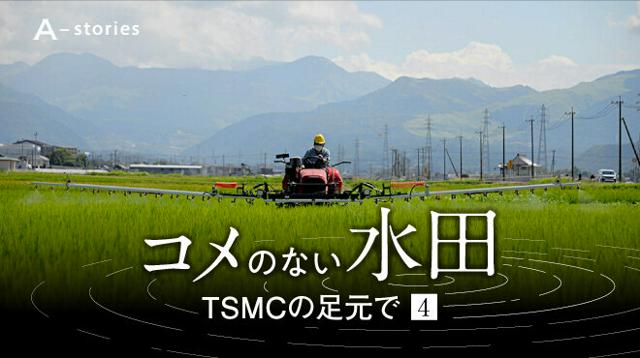 A-stories

コメのない水田

TSMCの足元で 4